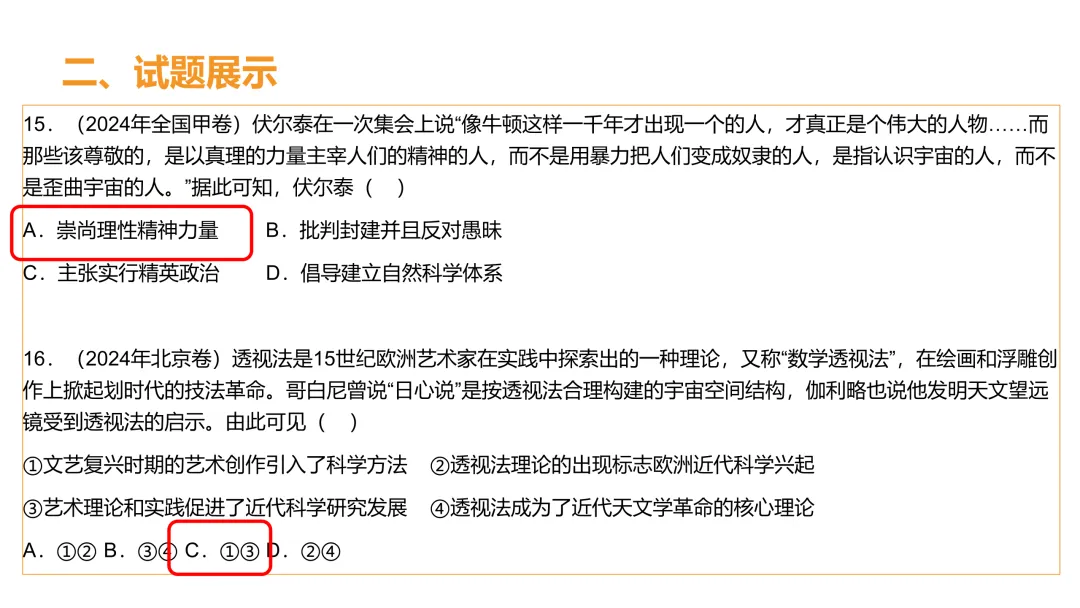 二、试题展示

15．（2024年全国甲卷）伏尔泰在一次集会上说“像牛顿这样一千年才出现一个的人，才真正是个伟大的人物……而那些该尊敬的，是以真理的力量主宰人们的精神的人，而不是用暴力把人们变成奴隶的人，是指认识宇宙的人，而不是歪曲宇宙的人。”据此可知，伏尔泰（　）

A．崇尚理性精神力量　　B．批判封建并且反对愚昧

C．主张实行精英政治　　D．倡导建立自然科学体系

16．（2024年北京卷）透视法是15世纪欧洲艺术家在实践中探索出的一种理论，又称“数学透视法”，在绘画和浮雕创作上掀起划时代的技法革命。哥白尼曾说“日心说”是按透视法合理构建的宇宙空间结构，伽利略也说他发明天文望远镜受到透视法的启示。由此可见（　）

①文艺复兴时期的艺术创作引入了科学方法　②透视法理论的出现标志欧洲近代科学兴起

③艺术理论和实践促进了近代科学研究发展　④透视法成为了近代天文学革命的核心理论

A．①②　B．③④　C．①③　D．②④